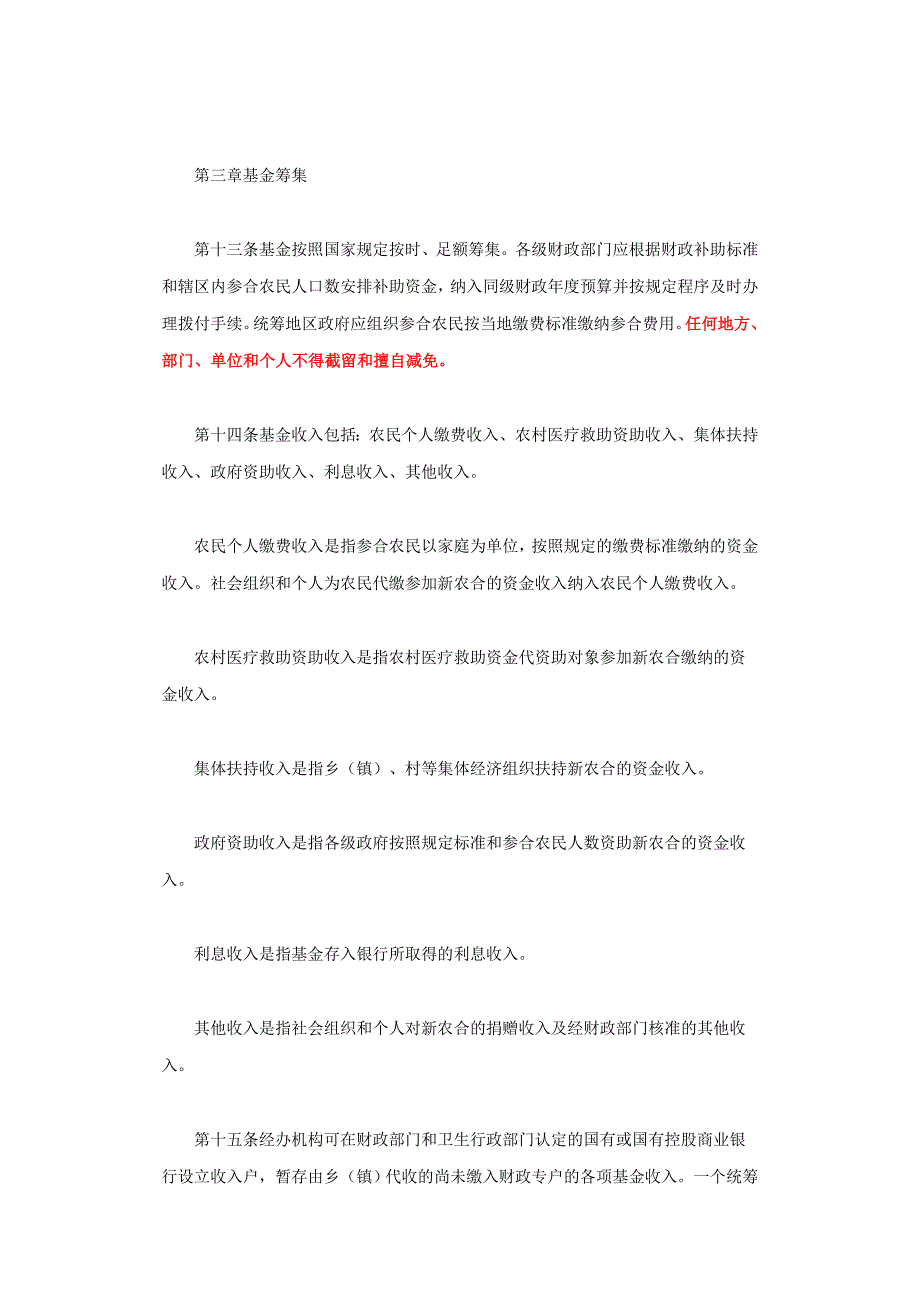 第三章基金筹集

第十三条基金按照国家规定按时、足额筹集。各级财政部门应根据财政补助标准和辖区内参合农民人口数安排补助资金，纳入同级财政年度预算并按规定程序及时办理拨付手续。统筹地区政府应组织参合农民按当地缴费标准缴纳参合费用。任何地方、部门、单位和个人不得截留和擅自减免。

第十四条基金收入包括：农民个人缴费收入、农村医疗救助资助收入、集体扶持收入、政府资助收入、利息收入、其他收入。

农民个人缴费收入是指参合农民以家庭为单位，按照规定的缴费标准缴纳的资金收入。社会组织和个人为农民代缴参加新农合的资金收入纳入农民个人缴费收入。

农村医疗救助资助收入是指农村医疗救助资金代资助对象参加新农合缴纳的资金收入。

集体扶持收入是指乡（镇）、村等集体经济组织扶持新农合的资金收入。

政府资助收入是指各级政府按照规定标准和参合农民人数资助新农合的资金收入。

利息收入是指基金存入银行所取得的利息收入。

其他收入是指社会组织和个人对新农合的捐赠收入及经财政部门核准的其他收入。

第十五条经办机构可在财政部门和卫生行政部门认定的国有或国有控股商业银行设立收入户，暂存由乡（镇）代收的尚未缴入财政专户的各项基金收入。一个统筹